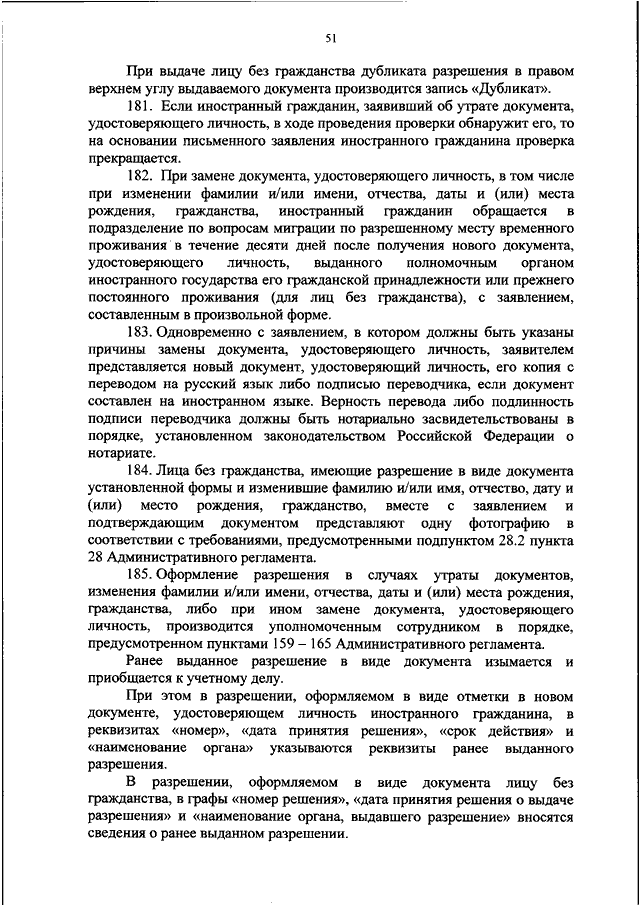 51

При выдаче лицу без гражданства дубликата разрешения в правом верхнем углу выдаваемого документа производится запись «Дубликат».

181. Если иностранный гражданин, заявивший об утрате документа, удостоверяющего личность, в ходе проведения проверки обнаружит его, то на основании письменного заявления иностранного гражданина проверка прекращается.

182. При замене документа, удостоверяющего личность, в том числе при изменении фамилии и/или имени, отчества, даты и (или) места рождения, гражданства, иностранный гражданин обращается в подразделение по вопросам миграции по разрешенному месту временного проживания в течение десяти дней после получения нового документа, удостоверяющего личность, выданного полномочным органом иностранного государства его гражданской принадлежности или прежнего постоянного проживания (для лиц без гражданства), с заявлением, составленным в произвольной форме.

183. Одновременно с заявлением, в котором должны быть указаны причины замены документа, удостоверяющего личность, заявителем представляется новый документ, удостоверяющий личность, его копия с переводом на русский язык либо подписью переводчика, если документ составлен на иностранном языке. Верность перевода либо подлинность подписи переводчика должны быть нотариально засвидетельствованы в порядке, установленном законодательством Российской Федерации о нотариате.

184. Лица без гражданства, имеющие разрешение в виде документа установленной формы и изменившие фамилию и/или имя, отчество, дату и (или) место рождения, гражданство, вместе с заявлением и подтверждающим документом представляют одну фотографию в соответствии с требованиями, предусмотренными подпунктом 28.2 пункта 28 Административного регламента.

185. Оформление разрешения в случаях утраты документов, изменения фамилии и/или имени, отчества, даты и (или) места рождения, гражданства, либо при ином замене документа, удостоверяющего личность, производится уполномоченным сотрудником в порядке, предусмотренном пунктами 159 – 165 Административного регламента.

Ранее выданное разрешение в виде документа изымается и приобщается к учетному делу.

При этом в разрешении, оформляемом в виде отметки в новом документе, удостоверяющем личность иностранного гражданина, в реквизитах «номер», «дата принятия решения», «срок действия» и «наименование органа» указываются реквизиты ранее выданного разрешения.

В разрешении, оформляемом в виде документа лицу без гражданства, в графы «номер решения», «дата принятия решения о выдаче разрешения» и «наименование органа, выдавшего разрешение» вносятся сведения о ранее выданном разрешении.